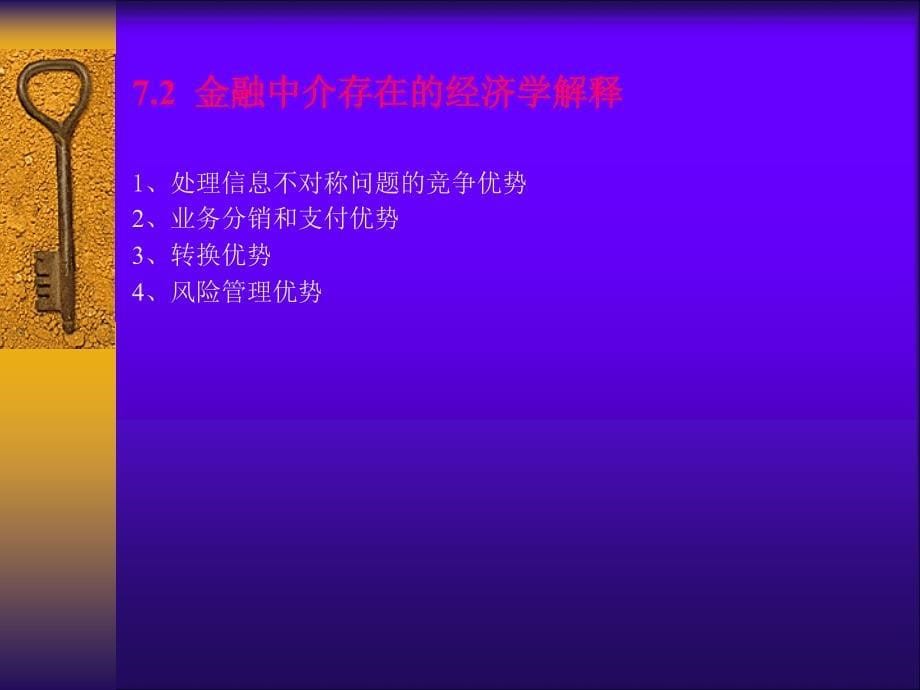 7.2 金融中介存在的经济学解释

1、处理信息不对称问题的竞争优势
2、业务分销和支付优势
3、转换优势
4、风险管理优势